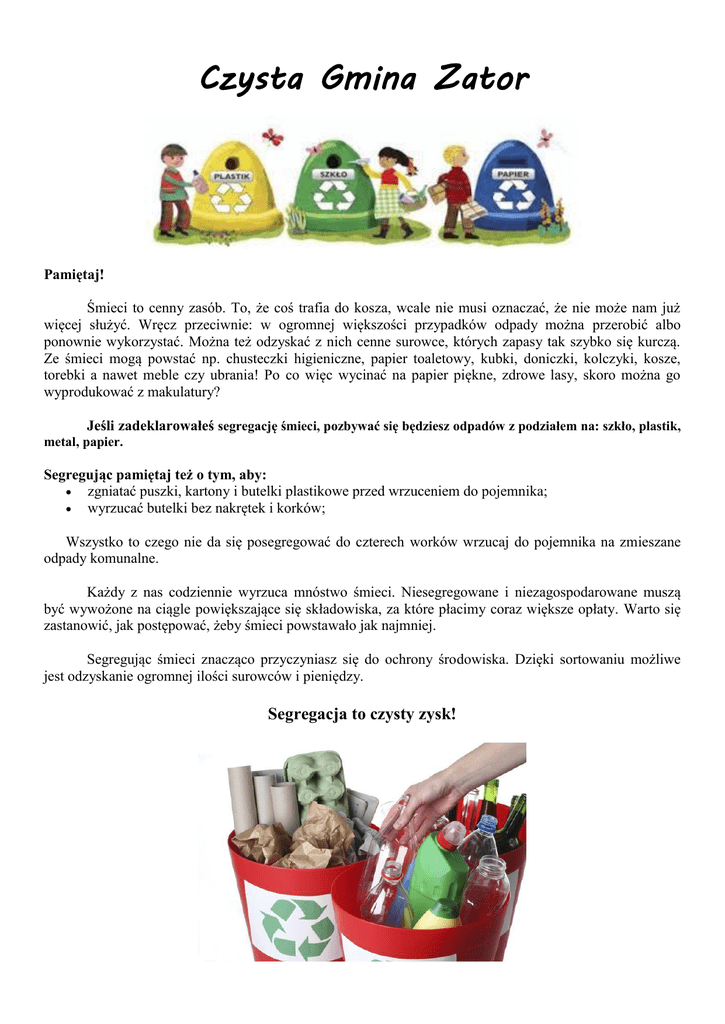 Czysta Gmina Zator

PLASTIK
SZKŁO
PAPIER

Pamiętaj!

Śmieci to cenny zasób. To, że coś trafia do kosza, wcale nie musi oznaczać, że nie może nam już więcej służyć. Wręcz przeciwnie: w ogromnej większości przypadków odpady można przerobić albo ponownie wykorzystać. Można też odzyskać z nich cenne surowce, których zapasy tak szybko się kurczą. Ze śmieci mogą powstać np. chusteczki higieniczne, papier toaletowy, kubki, doniczki, kolczyki, kosze, torebki a nawet meble czy ubrania! Po co więc wycinać na papier piękne, zdrowe lasy, skoro można go wyprodukować z makulatury?

Jeśli zadeklarowałeś segregację śmieci, pozbywać się będziesz odpadów z podziałem na: szkło, plastik, metal, papier.

Segregując pamiętaj też o tym, aby:
• zgniatać puszki, kartony i butelki plastikowe przed wrzuceniem do pojemnika;
• wyrzucać butelki bez nakrętek i korków;

Wszystko to czego nie da się posegregować do czterech worków wrzucaj do pojemnika na zmieszane odpady komunalne.

Każdy z nas codziennie wyrzuca mnóstwo śmieci. Niesegregowane i niezagospodarowane muszą być wywożone na ciągle powiększające się składowiska, za które płacimy coraz większe opłaty. Warto się zastanowić, jak postępować, żeby śmieci powstawało jak najmniej.

Segregując śmieci znacząco przyczyniasz się do ochrony środowiska. Dzięki sortowaniu możliwe jest odzyskanie ogromnej ilości surowców i pieniędzy.

Segregacja to czysty zysk!